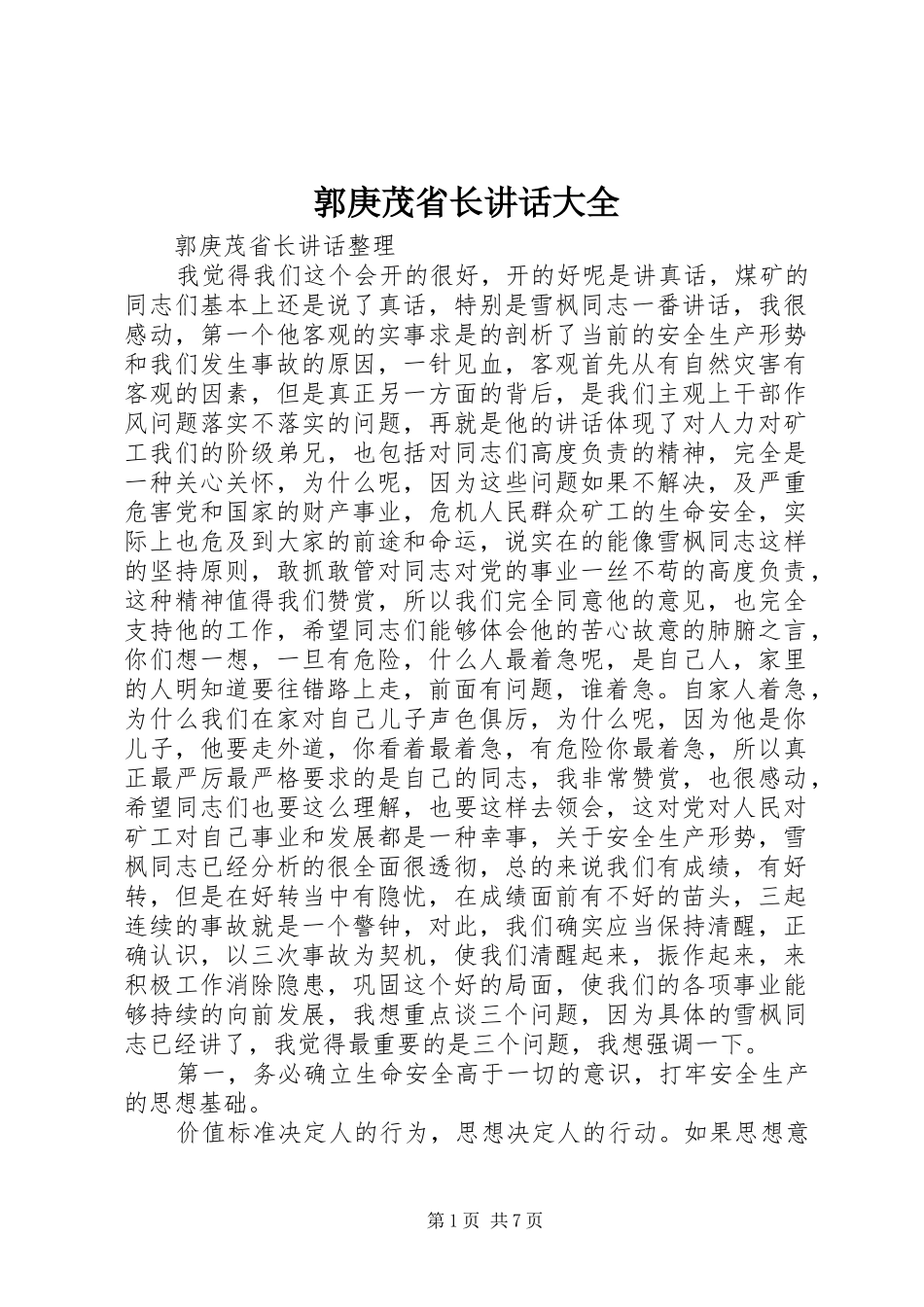 郭庚茂省长讲话大全

郭庚茂省长讲话整理

我觉得我们这个会开的很好，开的好呢是讲真话，煤矿的同志们基本上还是说了真话，特别是雪枫同志一番讲话，我很感动，第一个他客观的实事求是的剖析了当前的安全生产形势和我们发生事故的原因，一针见血，客观首先从有自然灾害有客观的因素，但是真正另一方面的背后，是我们主观上干部作风问题落实不落实的问题，再就是他的讲话体现了对人力对矿工我们的阶级弟兄，也包括对同志们高度负责的精神，完全是一种关心关怀，为什么呢，因为这些问题如果不解决，及严重危害党和国家的财产事业，危机人民群众矿工的生命安全，实际上也危及到大家的前途和命运，说实在的能像雪枫同志这样的坚持原则，敢抓敢管对同志对党的事业一丝不苟的高度负责，这种精神值得我们赞赏，所以我们完全同意他的意见，也完全支持他的工作，希望同志们能够体会他的苦心故意的肺腑之言，你们想一想，一旦有危险，什么人最着急呢，是自己人，家里的人明知道要往错路上走，前面有问题，谁着急。自家人着急，为什么我们在家对自己儿子声色俱厉，为什么呢，因为他是你儿子，他要走外道，你看着最着急，有危险你最着急，所以真正最严厉最严格要求的是自己的同志，我非常赞赏，也很感动，希望同志们也要这么理解，也要这样去领会，这对党对人民对矿工对自己事业和发展都是一种幸事，关于安全生产形势，雪枫同志已经分析的很全面很透彻，总的来说我们有成绩，有好转，但是在好转当中有隐忧，在成绩面前有不好的苗头，三起连续的事故就是一个警钟，对此，我们确实应当保持清醒，正确认识，以三次事故为契机，使我们清醒起来，振作起来，来积极工作消除隐患，巩固这个好的局面，使我们的各项事业能够持续的向前发展，我想重点谈三个问题，因为具体的雪枫同志已经讲了，我觉得最重要的是三个问题，我想强调一下。

第一，务必确立生命安全高于一切的意识，打牢安全生产的思想基础。

价值标准决定人的行为，思想决定人的行动。如果思想意

第 1 页 共 7 页